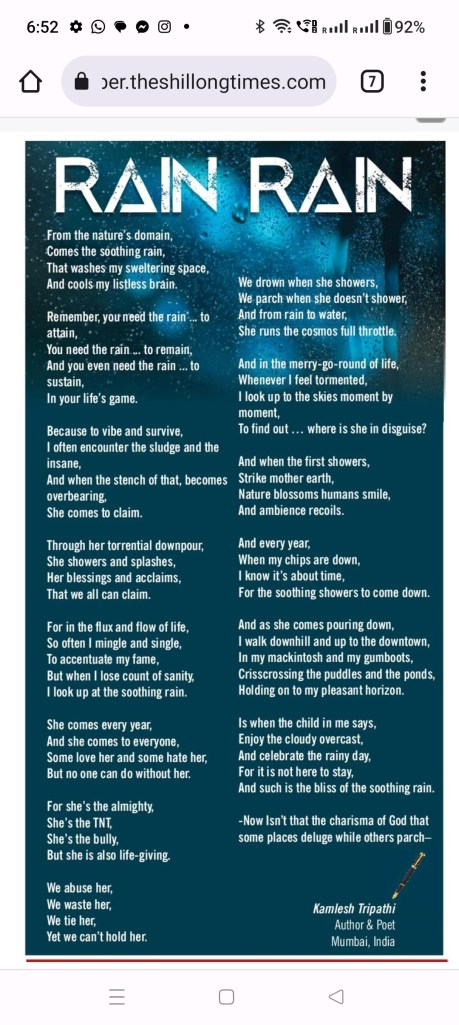 6:52 92%

per.theshillongtimes.com 7

RAIN RAIN

From the nature's domain,
Comes the soothing rain,
That washes my sweltering space,
And cools my listless brain.

Remember, you need the rain ... to attain,
You need the rain ... to remain,
And you even need the rain ... to sustain,
In your life's game.

Because to vibe and survive,
I often encounter the sludge and the insane,
And when the stench of that, becomes overbearing,
She comes to claim.

Through her torrential downpour,
She showers and splashes,
Her blessings and acclaims,
That we all can claim.

For in the flux and flow of life,
So often I mingle and single,
To accentuate my fame,
But when I lose count of sanity,
I look up at the soothing rain.

She comes every year,
And she comes to everyone,
Some love her and some hate her,
But no one can do without her.

For she's the almighty,
She's the TNT,
She's the bully,
But she is also life-giving.

We abuse her,
We waste her,
We tie her,
Yet we can't hold her.

We drown when she showers,
We parch when she doesn't shower,
And from rain to water,
She runs the cosmos full throttle.

And in the merry-go-round of life,
Whenever I feel tormented,
I look up to the skies moment by moment,
To find out ... where is she in disguise?

And when the first showers,
Strike mother earth,
Nature blossoms humans smile,
And ambience recoils.

And every year,
When my chips are down,
I know it's about time,
For the soothing showers to come down.

And as she comes pouring down,
I walk downhill and up to the downtown,
In my mackintosh and my gumboots,
Crisscrossing the puddles and the ponds,
Holding on to my pleasant horizon.

Is when the child in me says,
Enjoy the cloudy overcast,
And celebrate the rainy day,
For it is not here to stay,
And such is the bliss of the soothing rain.

-Now Isn't that the charisma of God that some places deluge while others parch–

Kamlesh Tripathi
Author & Poet
Mumbai, India